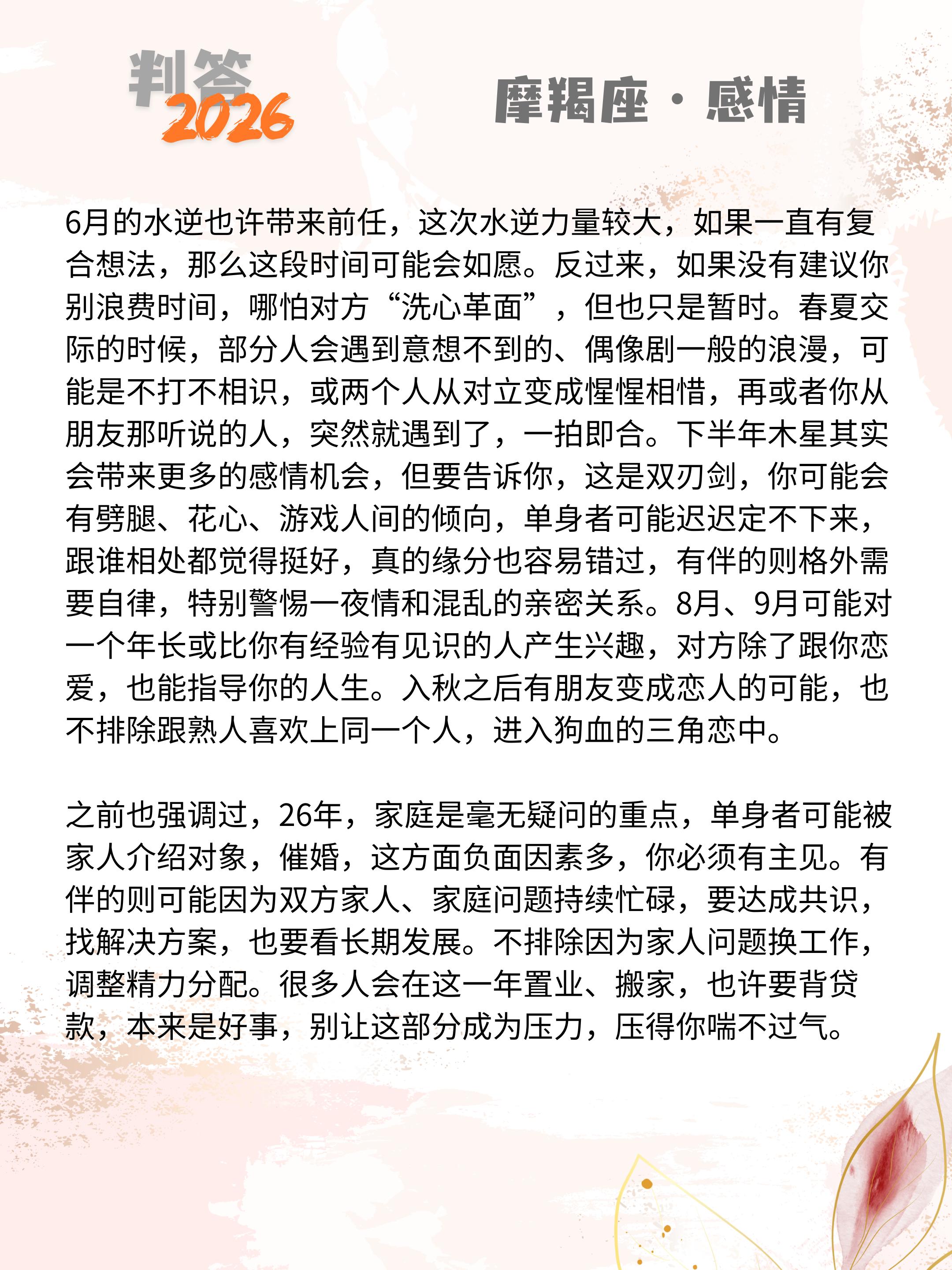 判答
2026

摩羯座·感情

6月的水逆也许带来前任，这次水逆力量较大，如果一直有复合想法，那么这段时间可能会如愿。反过来，如果没有建议你别浪费时间，哪怕对方“洗心革面”，但也只是暂时。春夏交际的时候，部分人会遇到意想不到的、偶像剧一般的浪漫，可能是不打不相识，或两个人从对立变成惺惺相惜，再或者你从朋友那听说的人，突然就遇到了，一拍即合。下半年木星其实会带来更多的感情机会，但要告诉你，这是双刃剑，你可能会有劈腿、花心、游戏人间的倾向，单身者可能迟迟定不下来，跟谁相处都觉得挺好，真的缘分也容易错过，有伴的则格外需要自律，特别警惕一夜情和混乱的亲密关系。8月、9月可能对一个年长或比你有经验有见识的人产生兴趣，对方除了跟你恋爱，也能指导你的人生。入秋之后有朋友变成恋人的可能，也不排除跟熟人喜欢上同一个人，进入狗血的三角恋中。

之前也强调过，26年，家庭是毫无疑问的重点，单身者可能被家人介绍对象，催婚，这方面负面因素多，你必须有主见。有伴的则可能因为双方家人、家庭问题持续忙碌，要达成共识，找解决方案，也要看长期发展。不排除因为家人问题换工作，调整精力分配。很多人会在这一年置业、搬家，也许要背贷款，本来是好事，别让这部分成为压力，压得你喘不过气。